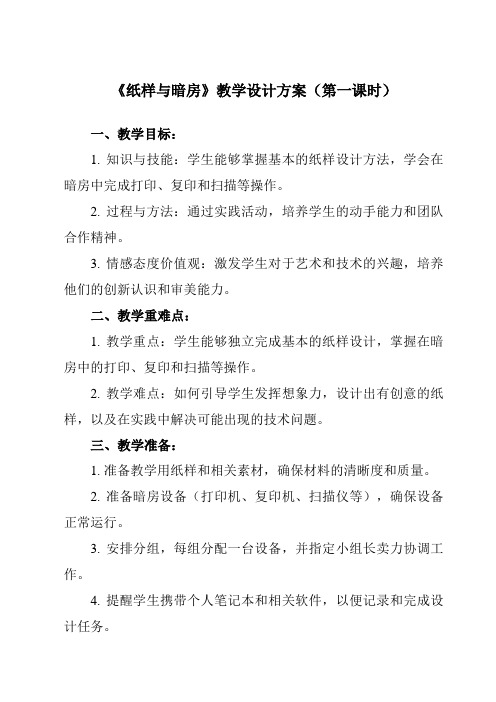 《纸样与暗房》教学设计方案（第一课时）

一、教学目标：

1. 知识与技能：学生能够掌握基本的纸样设计方法，学会在暗房中完成打印、复印和扫描等操作。

2. 过程与方法：通过实践活动，培养学生的动手能力和团队合作精神。

3. 情感态度价值观：激发学生对于艺术和技术的兴趣，培养他们的创新认识和审美能力。

二、教学重难点：

1. 教学重点：学生能够独立完成基本的纸样设计，掌握在暗房中的打印、复印和扫描等操作。

2. 教学难点：如何引导学生发挥想象力，设计出有创意的纸样，以及在实践中解决可能出现的技术问题。

三、教学准备：

1. 准备教学用纸样和相关素材，确保材料的清晰度和质量。

2. 准备暗房设备（打印机、复印机、扫描仪等），确保设备正常运行。

3. 安排分组，每组分配一台设备，并指定小组长卖力协调工作。

4. 提醒学生携带个人笔记本和相关软件，以便记录和完成设计任务。